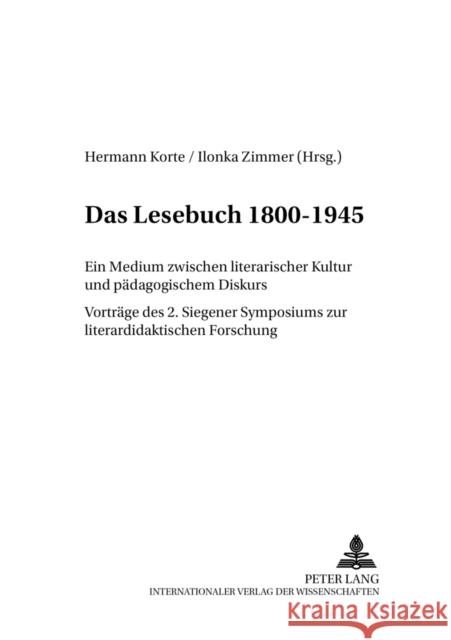 Hermann Korte / Ilonka Zimmer (Hrsg.)

Das Lesebuch 1800-1945

Ein Medium zwischen literarischer Kultur und pädagogischem Diskurs

Vorträge des 2. Siegener Symposiums zur literardidaktischen Forschung

PETER LANG
INTERNATIONALER VERLAG DER WISSENSCHAFTEN